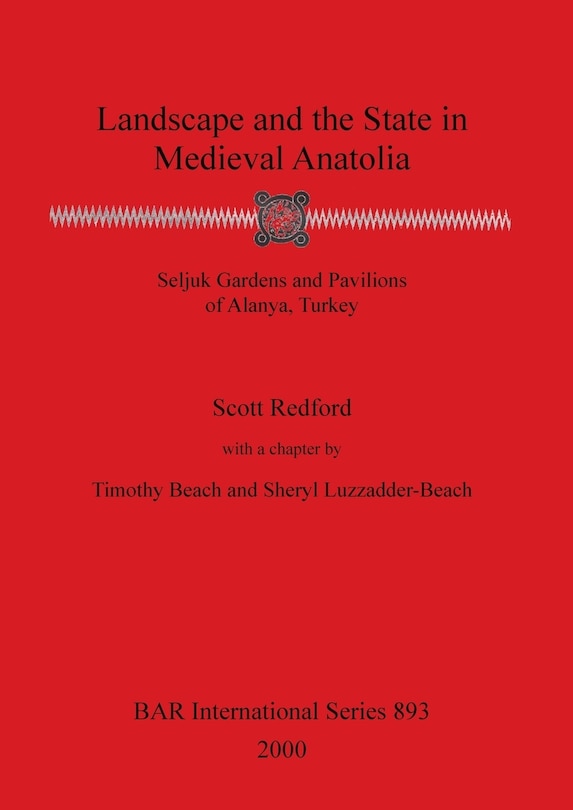 Landscape and the State in Medieval Anatolia

Seljuk Gardens and Pavilions of Alanya, Turkey

Scott Redford

with a chapter by

Timothy Beach and Sheryl Luzzadder-Beach

BAR International Series 893

2000